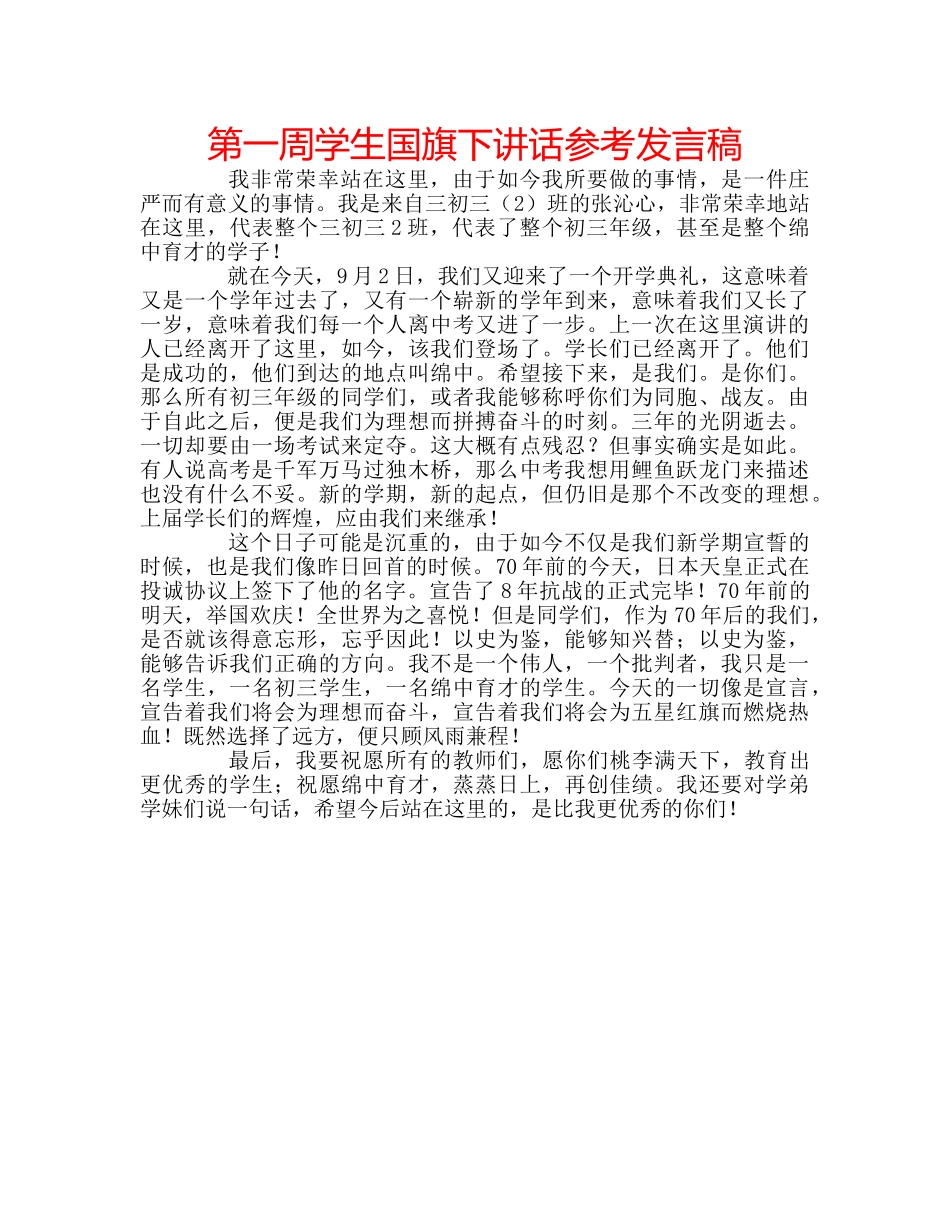 第一周学生国旗下讲话参考发言稿

我非常荣幸站在这里，由于如今我所要做的事情，是一件庄严而有意义的事情。我是来自三初三（2）班的张沁心，非常荣幸地站在这里，代表整个三初三2班，代表了整个初三年级，甚至是整个绵中育才的学子！

就在今天，9月2日，我们又迎来了一个开学典礼，这意味着又是一个学年过去了，又有一个崭新的学年到来，意味着我们又长了一岁，意味着我们每一个人离中考又进了一步。上一次在这里演讲的人已经离开了这里，如今，该我们登场了。学长们已经离开了。他们是成功的，他们到达的地点叫绵中。希望接下来，是我们。是你们。那么所有初三年级的同学们，或者我能够称呼你们为同胞、战友。由于自此之后，便是我们为理想而拼搏奋斗的时刻。三年的光阴逝去。一切却要由一场考试来定夺。这大概有点残忍？但事实确实是如此。有人说高考是千军万马过独木桥，那么中考我想用鲤鱼跃龙门来描述也没有什么不妥。新的学期，新的起点，但仍旧是那个不改变的理想。上届学长们的辉煌，应由我们来继承！

这个日子可能是沉重的，由于如今不仅是我们新学期宣誓的时候，也是我们像昨日回首的时候。70年前的今天，日本天皇正式在投诚协议上签下了他的名字。宣告了8年抗战的正式完毕！70年前的明天，举国欢庆！全世界为之喜悦！但是同学们，作为70年后的我们，是否就该得意忘形，忘乎因此！以史为鉴，能够知兴替；以史为鉴，能够告诉我们正确的方向。我不是一个伟人，一个批判者，我只是一名学生，一名初三学生，一名绵中育才的学生。今天的一切像是宣言，宣告着我们将会为理想而奋斗，宣告着我们将会为五星红旗而燃烧热血！既然选择了远方，便只顾风雨兼程！

最后，我要祝愿所有的教师们，愿你们桃李满天下，教育出更优秀的学生；祝愿绵中育才，蒸蒸日上，再创佳绩。我还要对学弟学妹们说一句话，希望今后站在这里的，是比我更优秀的你们！